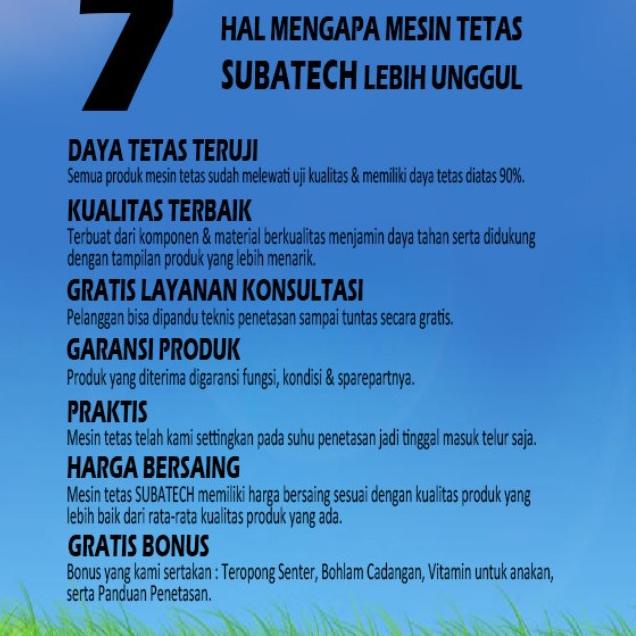 7

HAL MENGAPA MESIN TETAS SUBATECH LEBIH UNGGUL

DAYA TETAS TERUJI
Semua produk mesin tetas sudah melewati uji kualitas & memiliki daya tetas diatas 90%.

KUALITAS TERBAIK
Terbuat dari komponen & material berkualitas menjamin daya tahan serta didukung dengan tampilan produk yang lebih menarik.

GRATIS LAYANAN KONSULTASI
Pelanggan bisa dipandu teknis penetasan sampai tuntas secara gratis.

GARANSI PRODUK
Produk yang diterima digaransi fungsi, kondisi & sparepartnya.

PRAKTIS
Mesin tetas telah kami settingkan pada suhu penetasan jadi tinggal masuk telur saja.

HARGA BERSAING
Mesin tetas SUBATECH memiliki harga bersaing sesuai dengan kualitas produk yang lebih baik dari rata-rata kualitas produk yang ada.

GRATIS BONUS
Bonus yang kami sertakan : Teropong Senter, Bohlam Cadangan, Vitamin untuk anakan, serta Panduan Penetasan.